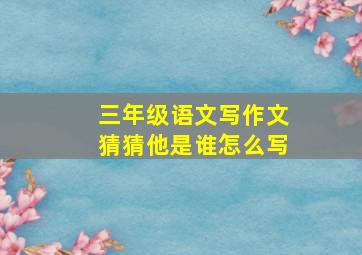 三年级语文写作文
猜猜他是谁怎么写